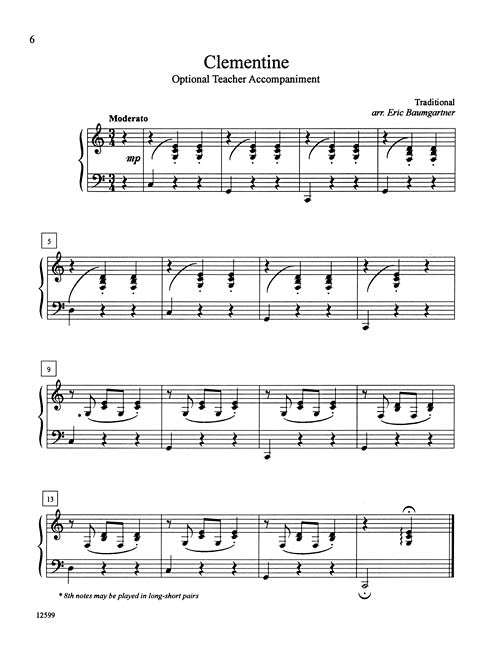 6

Clementine

Optional Teacher Accompaniment

Traditional
arr. Eric Baumgartner

Moderato

mp

5

9

13

* 8th notes may be played in long-short pairs

12599